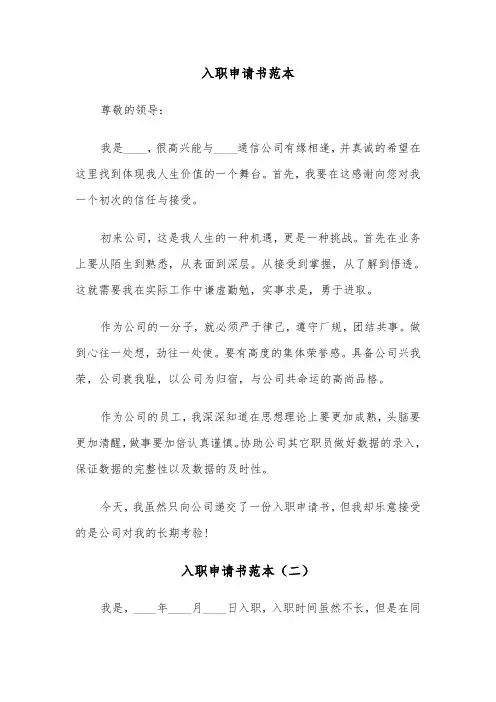 入职申请书范本

尊敬的领导:

我是____，很高兴能与____通信公司有缘相逢，并真诚的希望在这里找到体现我人生价值的一个舞台。首先，我要在这感谢向您对我一个初次的信任与接受。

初来公司，这是我人生的一种机遇，更是一种挑战。首先在业务上要从陌生到熟悉，从表面到深层。从接受到掌握，从了解到悟透。这就需要我在实际工作中谦虚勤勉，实事求是，勇于进取。

作为公司的一分子，就必须严于律己，遵守厂规，团结共事。做到心往一处想，劲往一处使。要有高度的集体荣誉感。具备公司兴我荣，公司衰我耻，以公司为归宿，与公司共命运的高尚品格。

作为公司的员工，我深深知道在思想理论上要更加成熟，头脑要更加清醒，做事要加倍认真谨慎。协助公司其它职员做好数据的录入，保证数据的完整性以及数据的及时性。

今天，我虽然只向公司递交了一份入职申请书，但我却乐意接受的是公司对我的长期考验!

入职申请书范本（二）

我是，____年____月____日入职，入职时间虽然不长，但是在同